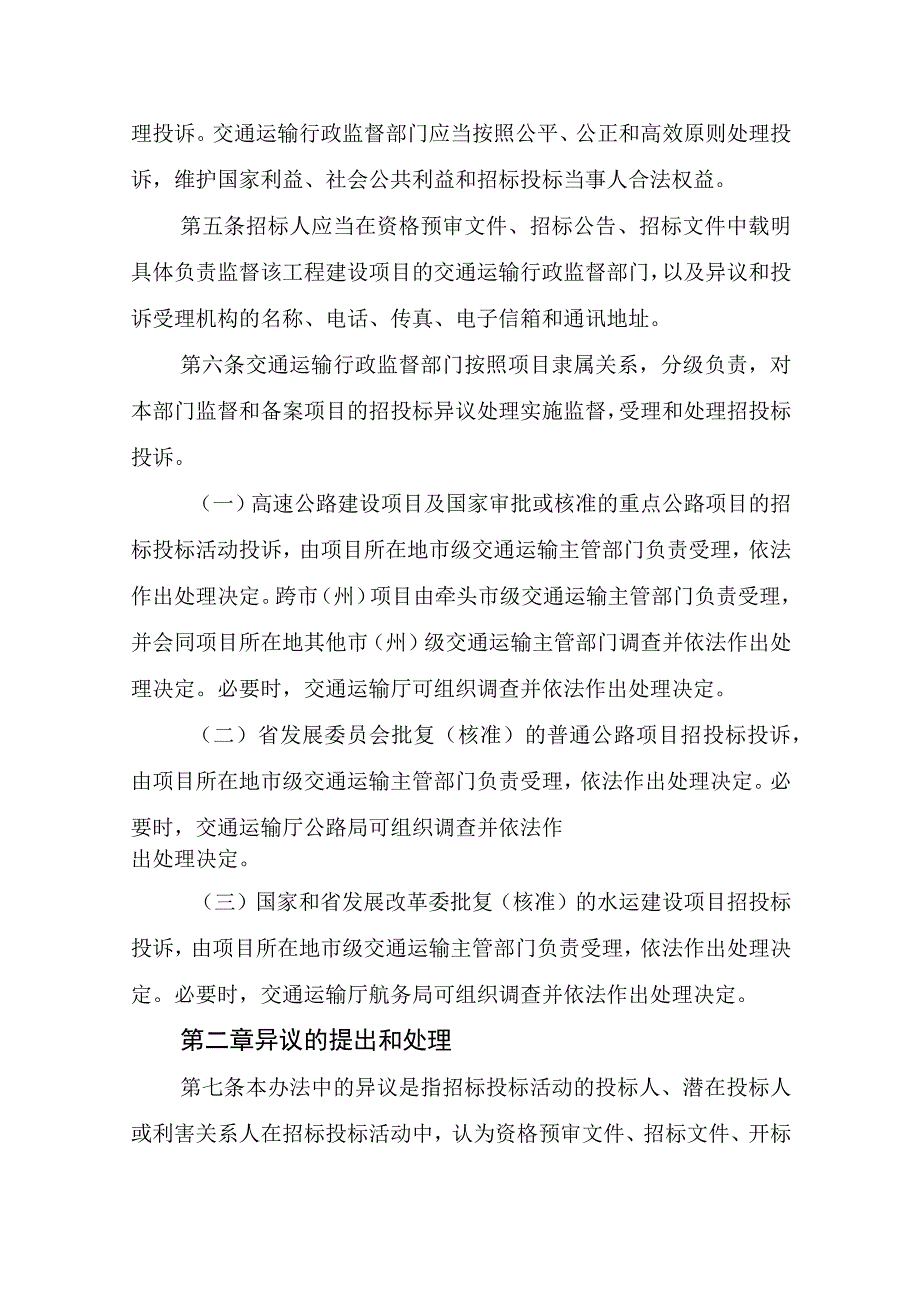 理投诉。交通运输行政监督部门应当按照公平、公正和高效原则处理投诉，维护国家利益、社会公共利益和招标投标当事人合法权益。

第五条招标人应当在资格预审文件、招标公告、招标文件中载明具体负责监督该工程建设项目的交通运输行政监督部门，以及异议和投诉受理机构的名称、电话、传真、电子信箱和通讯地址。

第六条交通运输行政监督部门按照项目隶属关系，分级负责，对本部门监督和备案项目的招投标异议处理实施监督，受理和处理招投标投诉。

（一）高速公路建设项目及国家审批或核准的重点公路项目的招标投标活动投诉，由项目所在地市级交通运输主管部门负责受理，依法作出处理决定。跨市（州）项目由牵头市级交通运输主管部门负责受理，并会同项目所在地其他市（州）级交通运输主管部门调查并依法作出处理决定。必要时，交通运输厅可组织调查并依法作出处理决定。

（二）省发展委员会批复（核准）的普通公路项目招投标投诉，由项目所在地市级交通运输主管部门负责受理，依法作出处理决定。必要时，交通运输厅公路局可组织调查并依法作出处理决定。

（三）国家和省发展改革委批复（核准）的水运建设项目招投标投诉，由项目所在地市级交通运输主管部门负责受理，依法作出处理决定。必要时，交通运输厅航务局可组织调查并依法作出处理决定。

第二章异议的提出和处理

第七条本办法中的异议是指招标投标活动的投标人、潜在投标人或利害关系人在招标投标活动中，认为资格预审文件、招标文件、开标